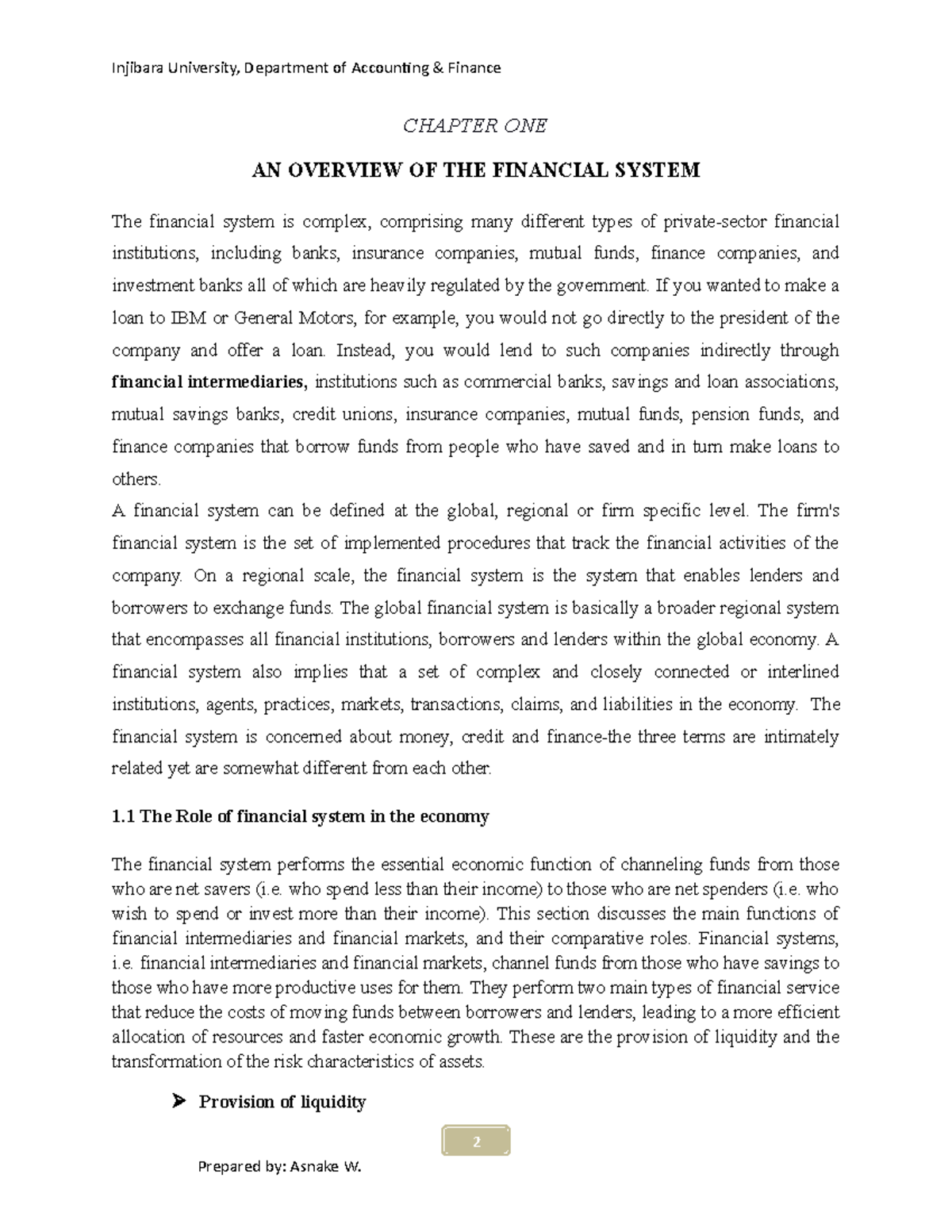 Injibara University, Department of Accounting & Finance

CHAPTER ONE

AN OVERVIEW OF THE FINANCIAL SYSTEM

The financial system is complex, comprising many different types of private-sector financial institutions, including banks, insurance companies, mutual funds, finance companies, and investment banks all of which are heavily regulated by the government. If you wanted to make a loan to IBM or General Motors, for example, you would not go directly to the president of the company and offer a loan. Instead, you would lend to such companies indirectly through financial intermediaries, institutions such as commercial banks, savings and loan associations, mutual savings banks, credit unions, insurance companies, mutual funds, pension funds, and finance companies that borrow funds from people who have saved and in turn make loans to others.

A financial system can be defined at the global, regional or firm specific level. The firm's financial system is the set of implemented procedures that track the financial activities of the company. On a regional scale, the financial system is the system that enables lenders and borrowers to exchange funds. The global financial system is basically a broader regional system that encompasses all financial institutions, borrowers and lenders within the global economy. A financial system also implies that a set of complex and closely connected or interlined institutions, agents, practices, markets, transactions, claims, and liabilities in the economy. The financial system is concerned about money, credit and finance-the three terms are intimately related yet are somewhat different from each other.

1.1 The Role of financial system in the economy

The financial system performs the essential economic function of channeling funds from those who are net savers (i.e. who spend less than their income) to those who are net spenders (i.e. who wish to spend or invest more than their income). This section discusses the main functions of financial intermediaries and financial markets, and their comparative roles. Financial systems, i.e. financial intermediaries and financial markets, channel funds from those who have savings to those who have more productive uses for them. They perform two main types of financial service that reduce the costs of moving funds between borrowers and lenders, leading to a more efficient allocation of resources and faster economic growth. These are the provision of liquidity and the transformation of the risk characteristics of assets.

➤ Provision of liquidity

2

Prepared by: Asnake W.